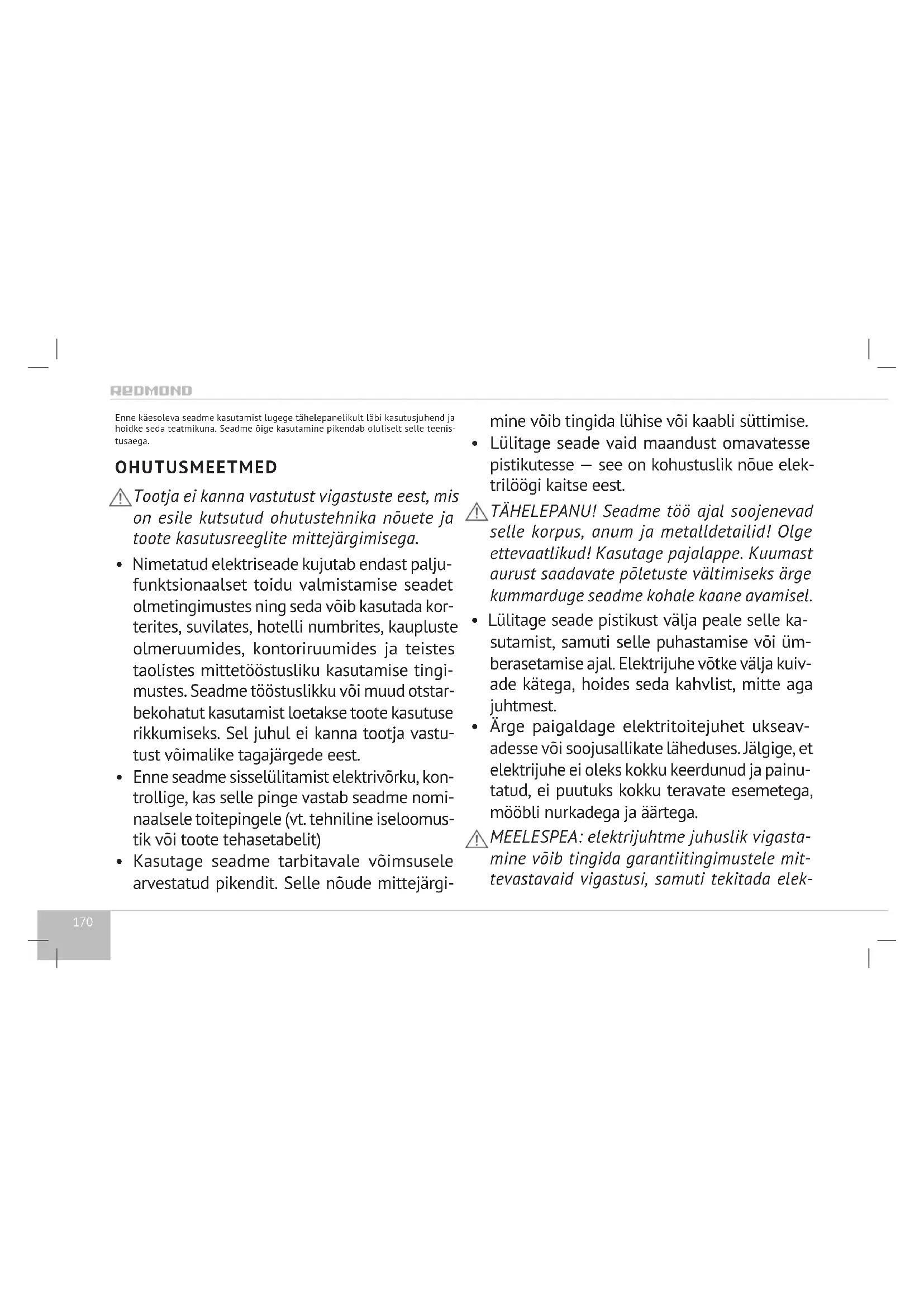 REDMOND

Enne käesoleva seadme kasutamist lugege tähelepanelikult läbi kasutusjuhend ja hoidke seda teatmikuna. Seadme õige kasutamine pikendab oluliselt selle teenistusaega.

OHUTUSMEETMED

Tootja ei kanna vastutust vigastuste eest, mis on esile kutsutud ohutustehnika nõuete ja toote kasutusreeglite mittejärgimisega.

• Nimetatud elektriseade kujutab endast paljufunktsionaalset toidu valmistamise seadet olmetingimustes ning seda võib kasutada korterites, suvilates, hotelli numbrites, kaupluste olmeruumides, kontoriruumides ja teistes taolistes mittetööstusliku kasutamise tingimustes. Seadme tööstuslikku või muud otstarbekohatut kasutamist loetakse toote kasutuse rikkumiseks. Sel juhul ei kanna tootja vastutust võimalike tagajärgede eest.
• Enne seadme sisselülitamist elektrivõrku, kontrollige, kas selle pinge vastab seadme nominaalsele toitepingele (vt. tehniline iseloomustik või toote tehasetabelit)
• Kasutage seadme tarbitavale võimsusele arvestatud pikendit. Selle nõude mittejärgimine võib tingida lühise või kaabli süttimise.
• Lülitage seade vaid maandust omavatesse pistikutesse — see on kohustuslik nõue elektrilöögi kaitse eest.

TÄHELEPANU! Seadme töö ajal soojenevad selle korpus, anum ja metalldetailid! Olge ettevaatlikud! Kasutage pajalappe. Kuumast aurust saadavate põletuste vältimiseks ärge kummarduge seadme kohale kaane avamisel.

• Lülitage seade pistikust välja peale selle kasutamist, samuti selle puhastamise või ümberasetamise ajal. Elektrijuhe võtke välja kuivade kätega, hoides seda kahvlist, mitte aga juhtmest.
• Ärge paigaldage elektritoitejuhet ukseavadesse või soojusallikate läheduses. Jälgige, et elektrijuhe ei oleks kokku keerdunud ja painutatud, ei puutuks kokku teravate esemetega, mööbli nurkadega ja äärtega.

MEELESPEA: elektrijuhtme juhuslik vigastamine võib tingida garantiitingimustele mittevastavaid vigastusi, samuti tekitada elek-

170